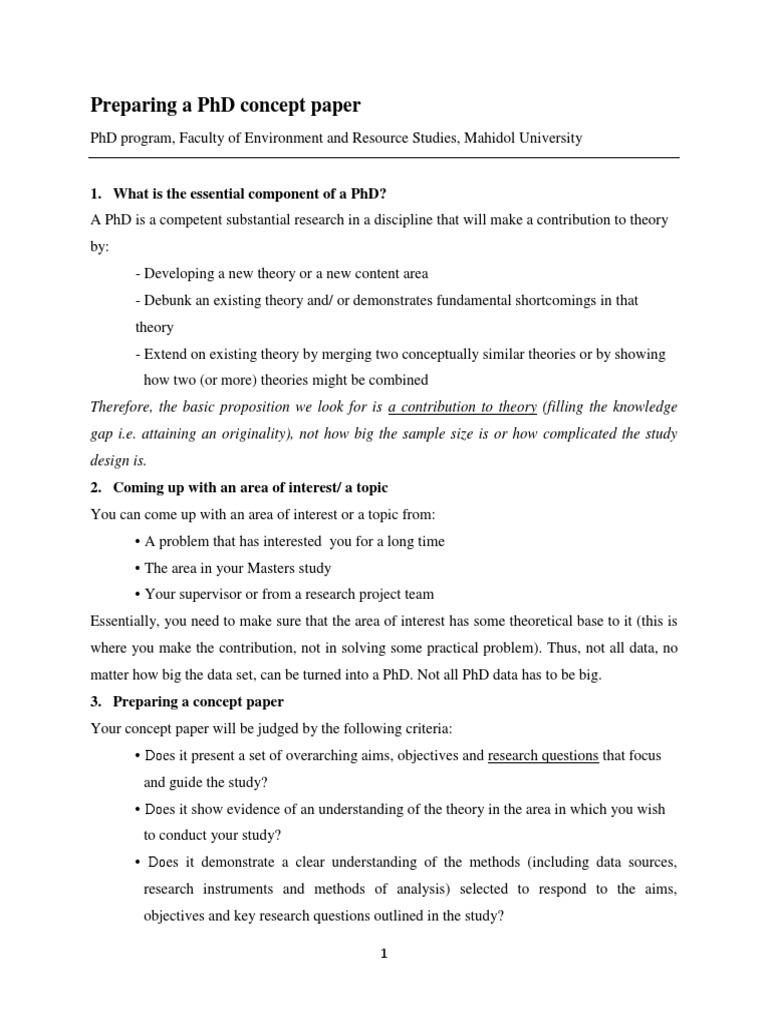 Preparing a PhD concept paper

PhD program, Faculty of Environment and Resource Studies, Mahidol University

1. What is the essential component of a PhD?

A PhD is a competent substantial research in a discipline that will make a contribution to theory by:

- Developing a new theory or a new content area

- Debunk an existing theory and/ or demonstrates fundamental shortcomings in that theory

- Extend on existing theory by merging two conceptually similar theories or by showing how two (or more) theories might be combined

Therefore, the basic proposition we look for is a contribution to theory (filling the knowledge gap i.e. attaining an originality), not how big the sample size is or how complicated the study design is.

2. Coming up with an area of interest/ a topic

You can come up with an area of interest or a topic from:

• A problem that has interested you for a long time

• The area in your Masters study

• Your supervisor or from a research project team

Essentially, you need to make sure that the area of interest has some theoretical base to it (this is where you make the contribution, not in solving some practical problem). Thus, not all data, no matter how big the data set, can be turned into a PhD. Not all PhD data has to be big.

3. Preparing a concept paper

Your concept paper will be judged by the following criteria:

• Does it present a set of overarching aims, objectives and research questions that focus and guide the study?

• Does it show evidence of an understanding of the theory in the area in which you wish to conduct your study?

• Does it demonstrate a clear understanding of the methods (including data sources, research instruments and methods of analysis) selected to respond to the aims, objectives and key research questions outlined in the study?

1